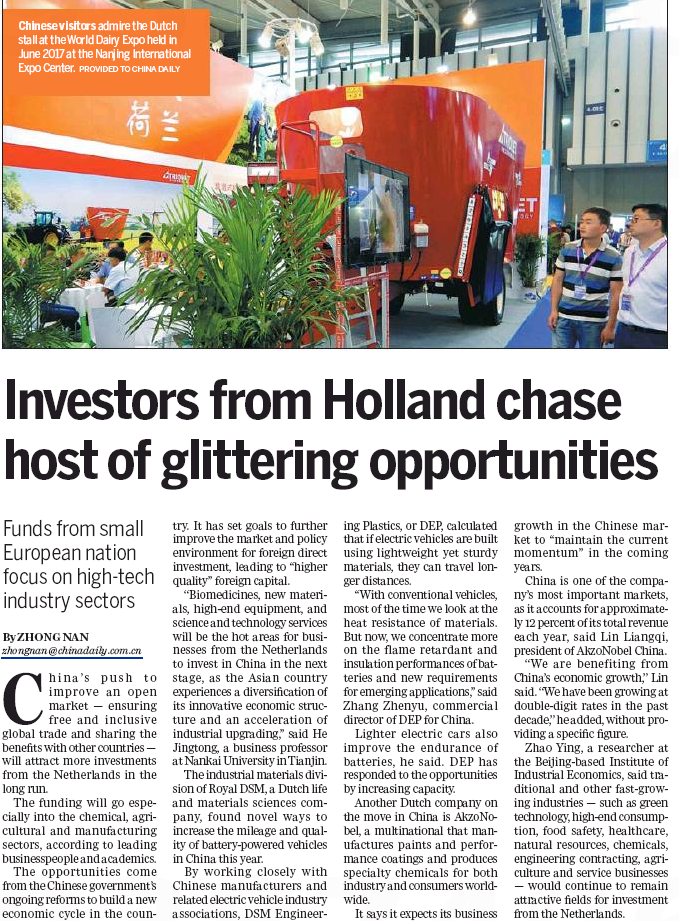 Chinese visitors admire the Dutch stall at the World Dairy Expo held in June 2017 at the Nanjing International Expo Center. PROVIDED TO CHINA DAILY

Investors from Holland chase host of glittering opportunities

Funds from small European nation focus on high-tech industry sectors

By ZHONG NAN
zhongnan@chinadaily.com.cn

China's push to improve an open market — ensuring free and inclusive global trade and sharing the benefits with other countries — will attract more investments from the Netherlands in the long run.

The funding will go especially into the chemical, agricultural and manufacturing sectors, according to leading businesspeople and academics.

The opportunities come from the Chinese government's ongoing reforms to build a new economic cycle in the country. It has set goals to further improve the market and policy environment for foreign direct investment, leading to "higher quality" foreign capital.

"Biomedicines, new materials, high-end equipment, and science and technology services will be the hot areas for businesses from the Netherlands to invest in China in the next stage, as the Asian country experiences a diversification of its innovative economic structure and an acceleration of industrial upgrading," said He Jingtong, a business professor at Nankai University in Tianjin.

The industrial materials division of Royal DSM, a Dutch life and materials sciences company, found novel ways to increase the mileage and quality of battery-powered vehicles in China this year.

By working closely with Chinese manufacturers and related electric vehicle industry associations, DSM Engineering Plastics, or DEP, calculated that if electric vehicles are built using lightweight yet sturdy materials, they can travel longer distances.

"With conventional vehicles, most of the time we look at the heat resistance of materials. But now, we concentrate more on the flame retardant and insulation performances of batteries and new requirements for emerging applications," said Zhang Zhenyu, commercial director of DEP for China.

Lighter electric cars also improve the endurance of batteries, he said. DEP has responded to the opportunities by increasing capacity.

Another Dutch company on the move in China is AkzoNobel, a multinational that manufactures paints and performance coatings and produces specialty chemicals for both industry and consumers worldwide.

It says it expects its business growth in the Chinese market to "maintain the current momentum" in the coming years.

China is one of the company's most important markets, as it accounts for approximately 12 percent of its total revenue each year, said Lin Liangqi, president of AkzoNobel China.

"We are benefiting from China's economic growth," Lin said. "We have been growing at double-digit rates in the past decade," he added, without providing a specific figure.

Zhao Ying, a researcher at the Beijing-based Institute of Industrial Economics, said traditional and other fast-growing industries — such as green technology, high-end consumption, food safety, healthcare, natural resources, chemicals, engineering contracting, agriculture and service businesses — would continue to remain attractive fields for investment from the Netherlands.